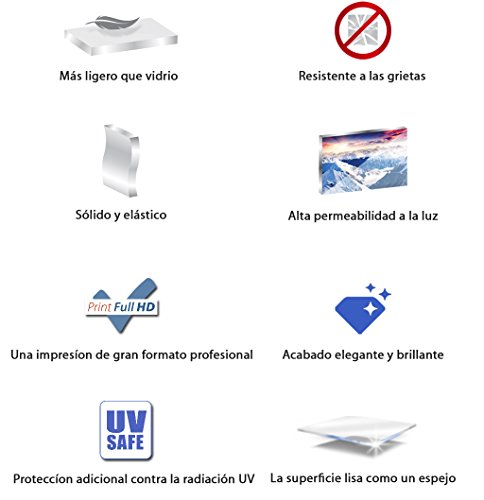 Más ligero que vidrio

Resistente a las grietas

Sólido y elástico

Alta permeabilidad a la luz

Print Full HD

Una impresíon de gran formato profesional

Acabado elegante y brillante

UV SAFE

Proteccíon adicional contra la radiación UV

La superficie lisa como un espejo